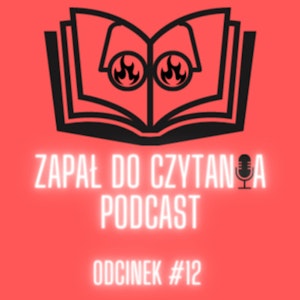 ZAPAŁ DO CZYTANIA
PODCAST

ODCINEK #12